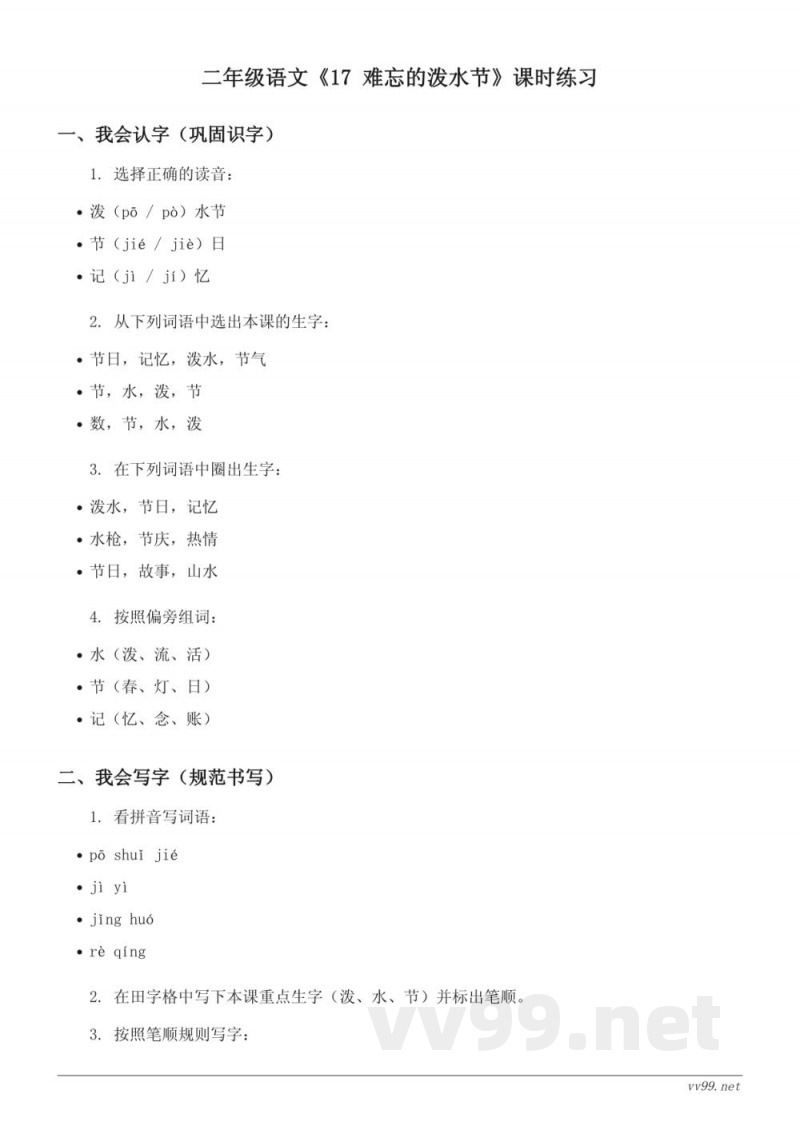 二年级语文《17 难忘的泼水节》课时练习

一、我会认字（巩固识字）

1. 选择正确的读音：

• 泼（pō / pò）水节
• 节（jié / jiè）日
• 记（jì / jí）忆

2. 从下列词语中选出本课的生字：

• 节日，记忆，泼水，节气
• 节，水，泼，节
• 数，节，水，泼

3. 在下列词语中圈出生字：

• 泼水，节日，记忆
• 水枪，节庆，热情
• 节日，故事，山水

4. 按照偏旁组词：

• 水（泼、流、活）
• 节（春、灯、日）
• 记（忆、念、账）

二、我会写字（规范书写）

1. 看拼音写词语：

• pō shuǐ jié
• jì yì
• jīng huó
• rè qíng

2. 在田字格中写下本课重点生字（泼、水、节）并标出笔顺。

3. 按照笔顺规则写字：

vv99.net

vv99.net